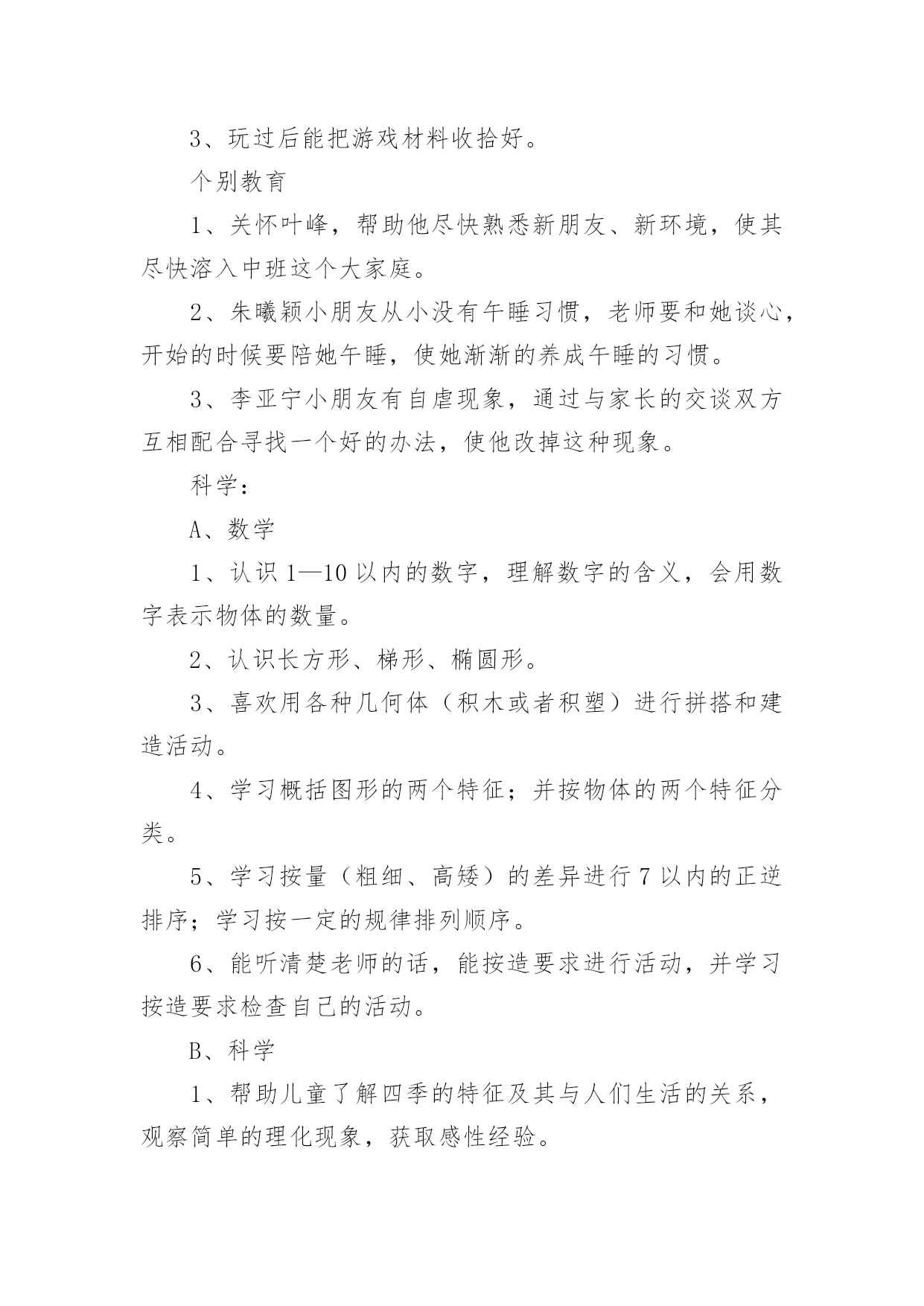 3、玩过后能把游戏材料收拾好。

个别教育

1、关怀叶峰，帮助他尽快熟悉新朋友、新环境，使其尽快溶入中班这个大家庭。

2、朱曦颖小朋友从小没有午睡习惯，老师要和她谈心，开始的时候要陪她午睡，使她渐渐的养成午睡的习惯。

3、李亚宁小朋友有自虐现象，通过与家长的交谈双方互相配合寻找一个好的办法，使他改掉这种现象。

科学：

A、数学

1、认识1—10以内的数字，理解数字的含义，会用数字表示物体的数量。

2、认识长方形、梯形、椭圆形。

3、喜欢用各种几何体（积木或者积塑）进行拼搭和建造活动。

4、学习概括图形的两个特征；并按物体的两个特征分类。

5、学习按量（粗细、高矮）的差异进行7以内的正逆排序；学习按一定的规律排列顺序。

6、能听清楚老师的话，能按造要求进行活动，并学习按造要求检查自己的活动。

B、科学

1、帮助儿童了解四季的特征及其与人们生活的关系，观察简单的理化现象，获取感性经验。